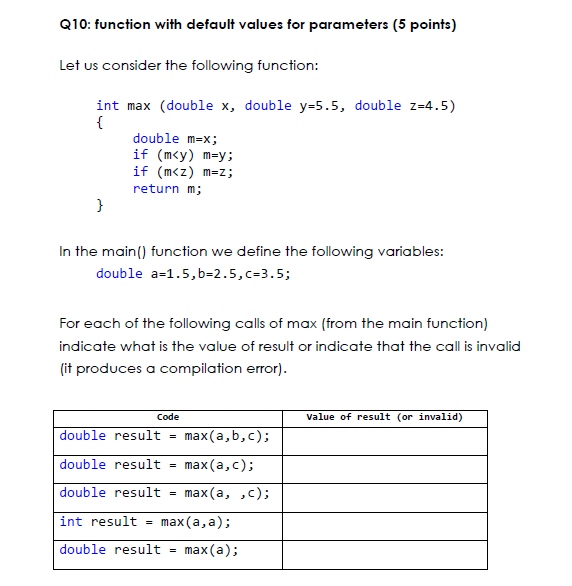 Q10: function with default values for parameters (5 points)

Let us consider the following function:

int max (double x, double y=5.5, double z=4.5)
{
double m=x;
if (m<y) m=y;
if (m<z) m=z;
return m;
}

In the main() function we define the following variables:
double a=1.5,b=2.5,c=3.5;

For each of the following calls of max (from the main function) indicate what is the value of result or indicate that the call is invalid (it produces a compilation error).

| Code | Value of result (or invalid) |
|---|---|
| double result = max(a,b,c); | |
| double result = max(a,c); | |
| double result = max(a, ,c); | |
| int result = max(a,a); | |
| double result = max(a); | |